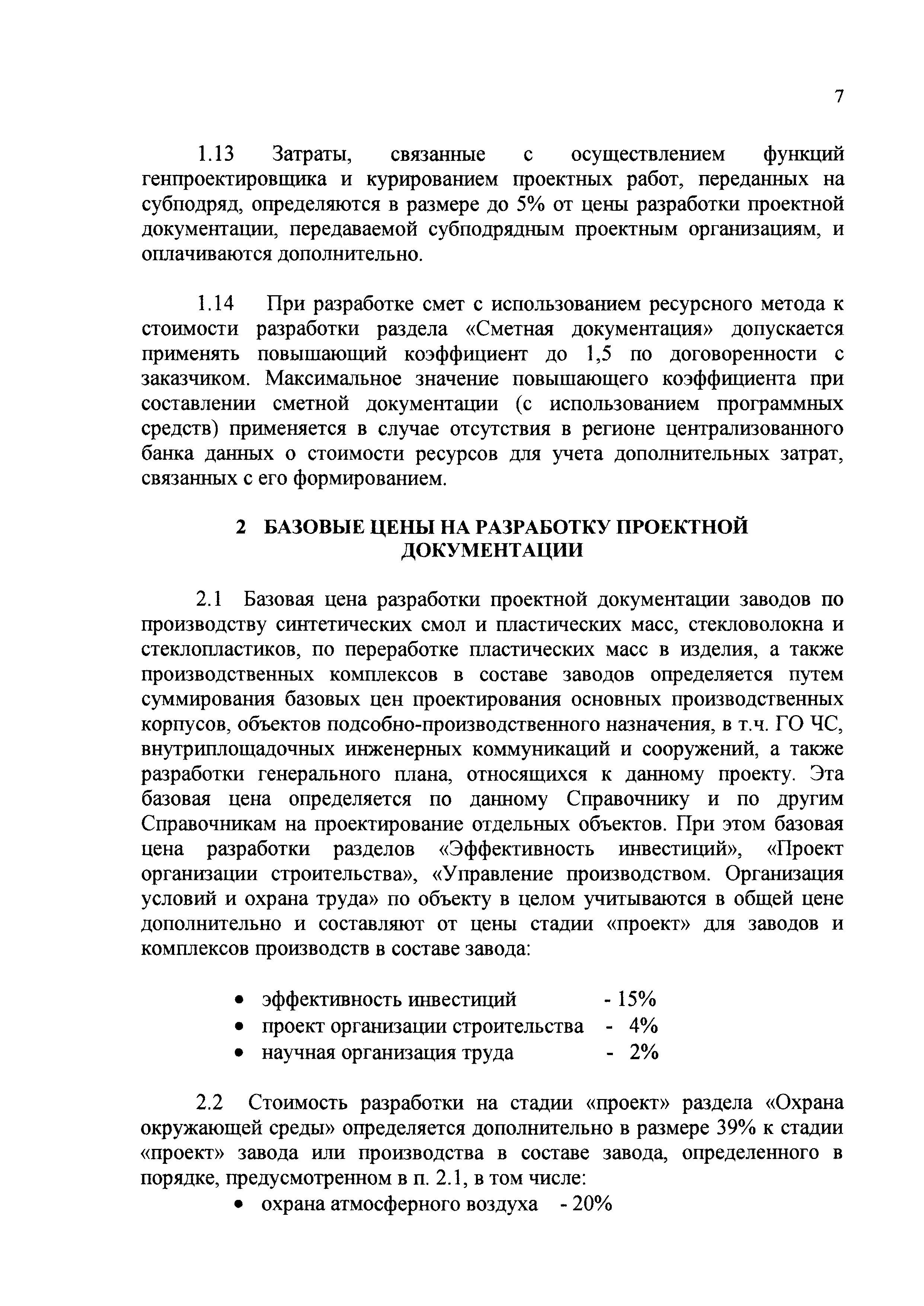 7

1.13 Затраты, связанные с осуществлением функций генпроектировщика и курированием проектных работ, переданных на субподряд, определяются в размере до 5% от цены разработки проектной документации, передаваемой субподрядным проектным организациям, и оплачиваются дополнительно.

1.14 При разработке смет с использованием ресурсного метода к стоимости разработки раздела «Сметная документация» допускается применять повышающий коэффициент до 1,5 по договоренности с заказчиком. Максимальное значение повышающего коэффициента при составлении сметной документации (с использованием программных средств) применяется в случае отсутствия в регионе централизованного банка данных о стоимости ресурсов для учета дополнительных затрат, связанных с его формированием.

2 БАЗОВЫЕ ЦЕНЫ НА РАЗРАБОТКУ ПРОЕКТНОЙ ДОКУМЕНТАЦИИ

2.1 Базовая цена разработки проектной документации заводов по производству синтетических смол и пластических масс, стекловолокна и стеклопластиков, по переработке пластических масс в изделия, а также производственных комплексов в составе заводов определяется путем суммирования базовых цен проектирования основных производственных корпусов, объектов подсобно-производственного назначения, в т.ч. ГО ЧС, внутриплощадочных инженерных коммуникаций и сооружений, а также разработки генерального плана, относящихся к данному проекту. Эта базовая цена определяется по данному Справочнику и по другим Справочникам на проектирование отдельных объектов. При этом базовая цена разработки разделов «Эффективность инвестиций», «Проект организации строительства», «Управление производством. Организация условий и охрана труда» по объекту в целом учитываются в общей цене дополнительно и составляют от цены стадии «проект» для заводов и комплексов производств в составе завода:

• эффективность инвестиций - 15%
• проект организации строительства - 4%
• научная организация труда - 2%

2.2 Стоимость разработки на стадии «проект» раздела «Охрана окружающей среды» определяется дополнительно в размере 39% к стадии «проект» завода или производства в составе завода, определенного в порядке, предусмотренном в п. 2.1, в том числе:
• охрана атмосферного воздуха - 20%